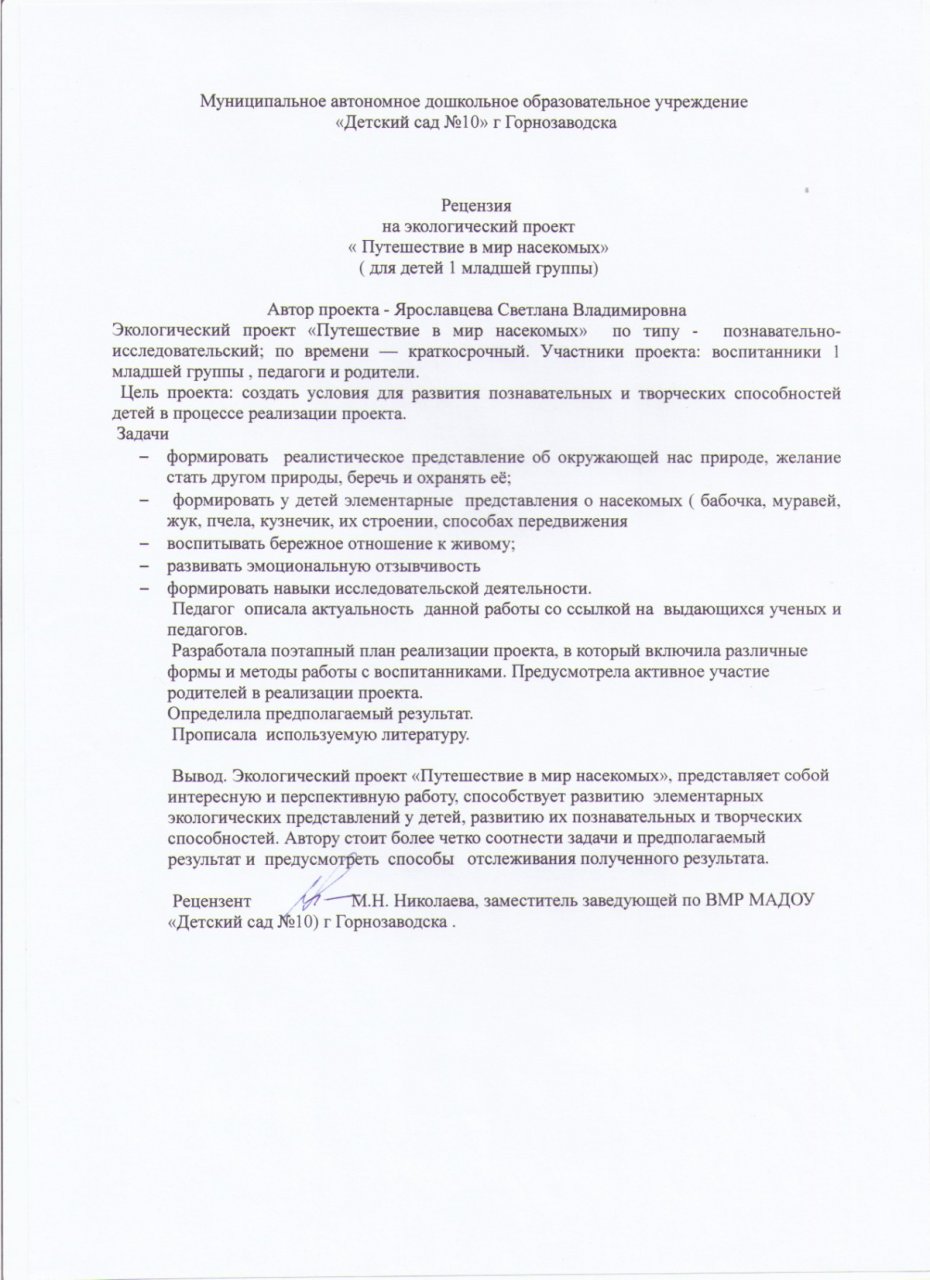 Муниципальное автономное дошкольное образовательное учреждение
«Детский сад №10» г Горнозаводска

Рецензия
на экологический проект
« Путешествие в мир насекомых»
( для детей 1 младшей группы)

Автор проекта - Ярославцева Светлана Владимировна
Экологический проект «Путешествие в мир насекомых» по типу - познавательно-исследовательский; по времени — краткосрочный. Участники проекта: воспитанники 1 младшей группы , педагоги и родители.
Цель проекта: создать условия для развития познавательных и творческих способностей детей в процессе реализации проекта.
Задачи
– формировать реалистическое представление об окружающей нас природе, желание стать другом природы, беречь и охранять её;
– формировать у детей элементарные представления о насекомых ( бабочка, муравей, жук, пчела, кузнечик, их строении, способах передвижения
– воспитывать бережное отношение к живому;
– развивать эмоциональную отзывчивость
– формировать навыки исследовательской деятельности.
Педагог описала актуальность данной работы со ссылкой на выдающихся ученых и педагогов.
Разработала поэтапный план реализации проекта, в который включила различные формы и методы работы с воспитанниками. Предусмотрела активное участие родителей в реализации проекта.
Определила предполагаемый результат.
Прописала используемую литературу.

Вывод. Экологический проект «Путешествие в мир насекомых», представляет собой интересную и перспективную работу, способствует развитию элементарных экологических представлений у детей, развитию их познавательных и творческих способностей. Автору стоит более четко соотнести задачи и предполагаемый результат и предусмотреть способы отслеживания полученного результата.

Рецензент М.Н. Николаева, заместитель заведующей по ВМР МАДОУ «Детский сад №10) г Горнозаводска .